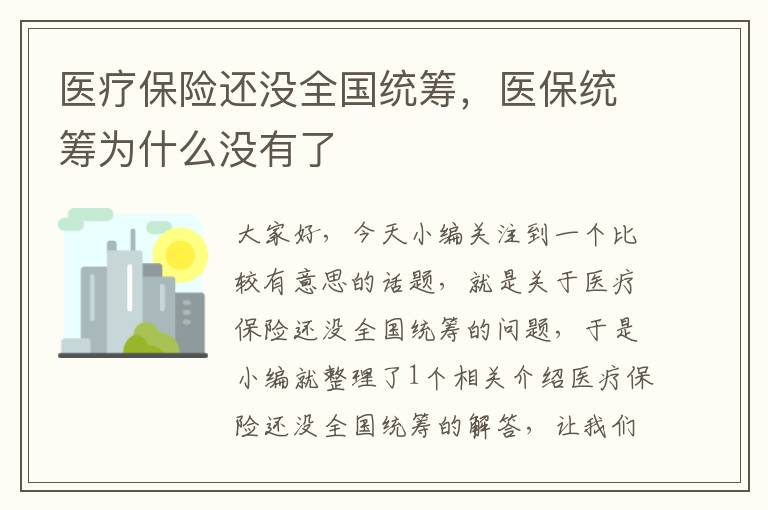 医疗保险还没全国统筹，医保统筹为什么没有了

大家好，今天小编关注到一个比较有意思的话题，就是关于医疗保险还没全国统筹的问题，于是小编就整理了1个相关介绍医疗保险还没全国统筹的解答，让我们